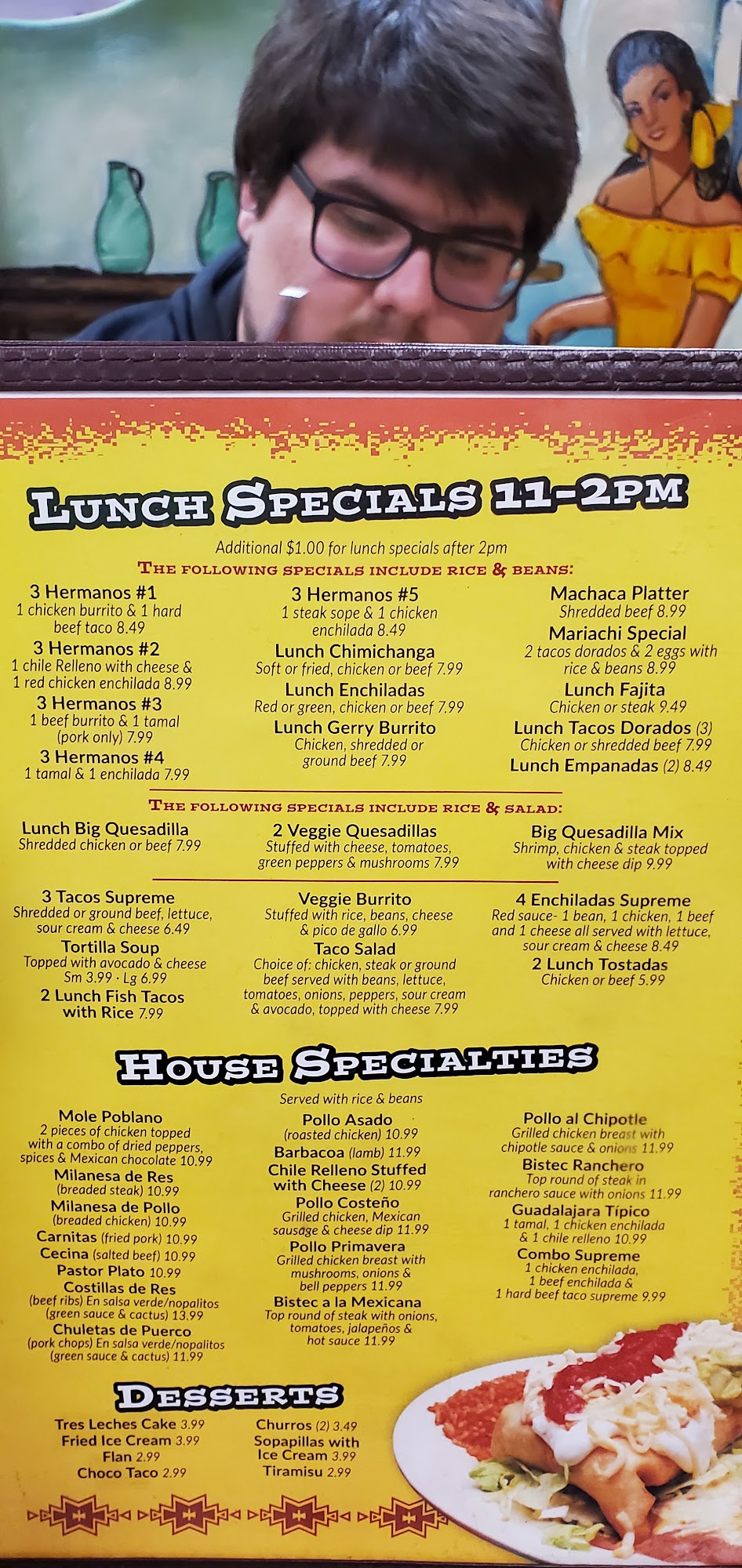 LUNCH SPECIALS 11-2PM

Additional $1.00 for lunch specials after 2pm

THE FOLLOWING SPECIALS INCLUDE RICE & BEANS:

3 Hermanos #1
1 chicken burrito & 1 hard beef taco 8.49

3 Hermanos #2
1 chile Relleno with cheese & 1 red chicken enchilada 8.99

3 Hermanos #3
1 beef burrito & 1 tamal (pork only) 7.99

3 Hermanos #4
1 tamal & 1 enchilada 7.99

3 Hermanos #5
1 steak sope & 1 chicken enchilada 8.49

Lunch Chimichanga
Soft or fried, chicken or beef 7.99

Lunch Enchiladas
Red or green, chicken or beef 7.99

Lunch Gerry Burrito
Chicken, shredded or ground beef 7.99

Machaca Platter
Shredded beef 8.99

Mariachi Special
2 tacos dorados & 2 eggs with rice & beans 8.99

Lunch Fajita
Chicken or steak 9.49

Lunch Tacos Dorados (3)
Chicken or shredded beef 7.99

Lunch Empanadas (2) 8.49

THE FOLLOWING SPECIALS INCLUDE RICE & SALAD:

Lunch Big Quesadilla
Shredded chicken or beef 7.99

2 Veggie Quesadillas
Stuffed with cheese, tomatoes, green peppers & mushrooms 7.99

Big Quesadilla Mix
Shrimp, chicken & steak topped with cheese dip 9.99

3 Tacos Supreme
Shredded or ground beef, lettuce, sour cream & cheese 6.49

Tortilla Soup
Topped with avocado & cheese Sm 3.99 · Lg 6.99

2 Lunch Fish Tacos with Rice 7.99

Veggie Burrito
Stuffed with rice, beans, cheese & pico de gallo 6.99

Taco Salad
Choice of: chicken, steak or ground beef served with beans, lettuce, tomatoes, onions, peppers, sour cream & avocado, topped with cheese 7.99

4 Enchiladas Supreme
Red sauce- 1 bean, 1 chicken, 1 beef and 1 cheese all served with lettuce, sour cream & cheese 8.49

2 Lunch Tostadas
Chicken or beef 5.99

HOUSE SPECIALTIES

Served with rice & beans

Mole Poblano
2 pieces of chicken topped with a combo of dried peppers, spices & Mexican chocolate 10.99

Milanesa de Res
(breaded steak) 10.99

Milanesa de Pollo
(breaded chicken) 10.99

Carnitas (fried pork) 10.99

Cecina (salted beef) 10.99

Pastor Plato 10.99

Costillas de Res
(beef ribs) En salsa verde/nopalitos (green sauce & cactus) 13.99

Chuletas de Puerco
(pork chops) En salsa verde/nopalitos (green sauce & cactus) 11.99

Pollo Asado
(roasted chicken) 10.99

Barbacoa (lamb) 11.99

Chile Relleno Stuffed with Cheese (2) 10.99

Pollo Costeño
Grilled chicken, Mexican sausage & cheese dip 11.99

Pollo Primavera
Grilled chicken breast with mushrooms, onions & bell peppers 11.99

Bistec a la Mexicana
Top round of steak with onions, tomatoes, jalapeños & hot sauce 11.99

Pollo al Chipotle
Grilled chicken breast with chipotle sauce & onions 11.99

Bistec Ranchero
Top round of steak in ranchero sauce with onions 11.99

Guadalajara Típico
1 tamal, 1 chicken enchilada & 1 chile relleno 10.99

Combo Supreme
1 chicken enchilada, 1 beef enchilada & 1 hard beef taco supreme 9.99

DESSERTS

Tres Leches Cake 3.99
Fried Ice Cream 3.99
Flan 2.99
Choco Taco 2.99

Churros (2) 3.49
Sopapillas with Ice Cream 3.99
Tiramisu 2.99